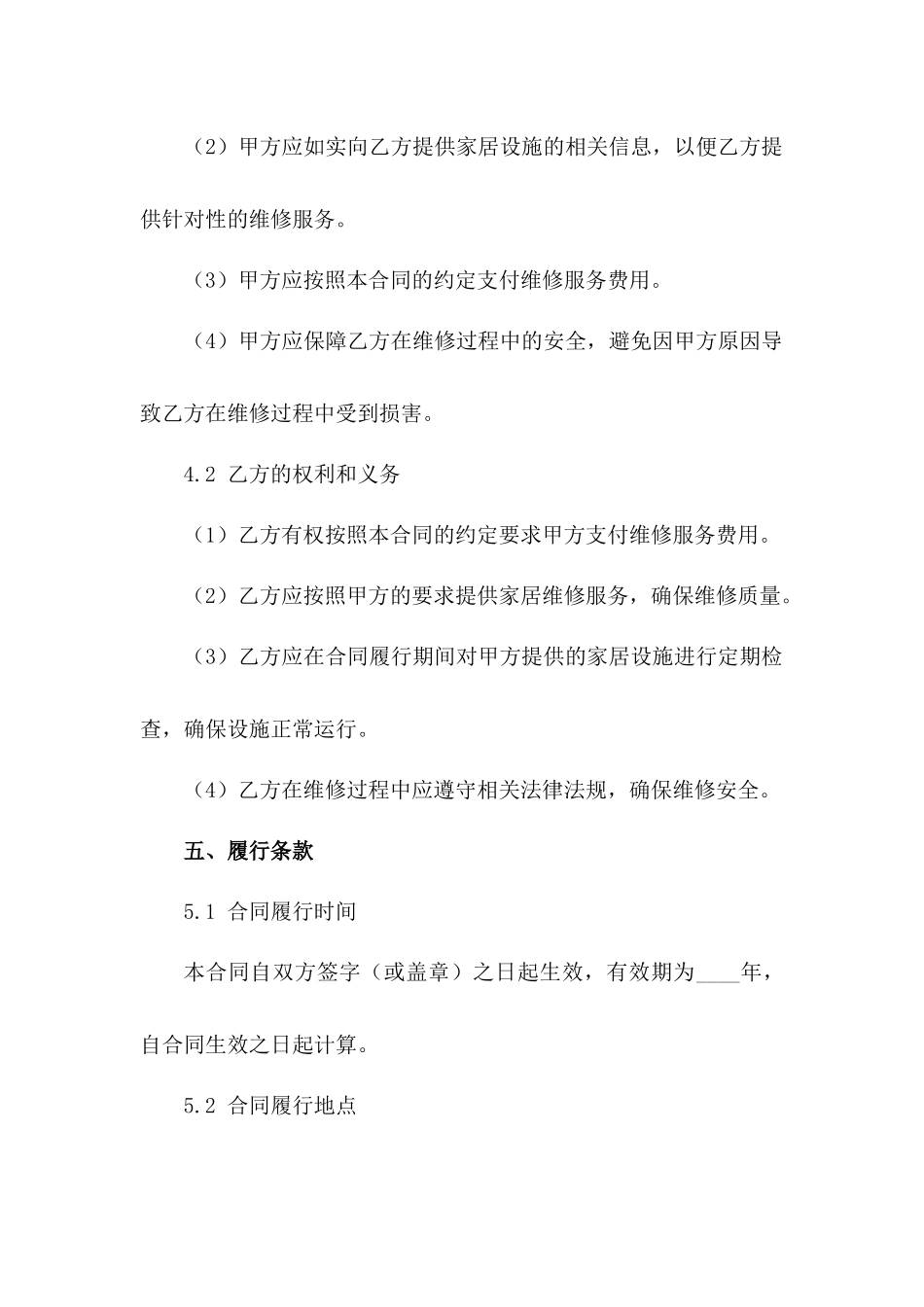 （2）甲方应如实向乙方提供家居设施的相关信息，以便乙方提供针对性的维修服务。

（3）甲方应按照本合同的约定支付维修服务费用。

（4）甲方应保障乙方在维修过程中的安全，避免因甲方原因导致乙方在维修过程中受到损害。

4.2 乙方的权利和义务

（1）乙方有权按照本合同的约定要求甲方支付维修服务费用。

（2）乙方应按照甲方的要求提供家居维修服务，确保维修质量。

（3）乙方应在合同履行期间对甲方提供的家居设施进行定期检查，确保设施正常运行。

（4）乙方在维修过程中应遵守相关法律法规，确保维修安全。

五、履行条款

5.1 合同履行时间

本合同自双方签字（或盖章）之日起生效，有效期为____年，自合同生效之日起计算。

5.2 合同履行地点